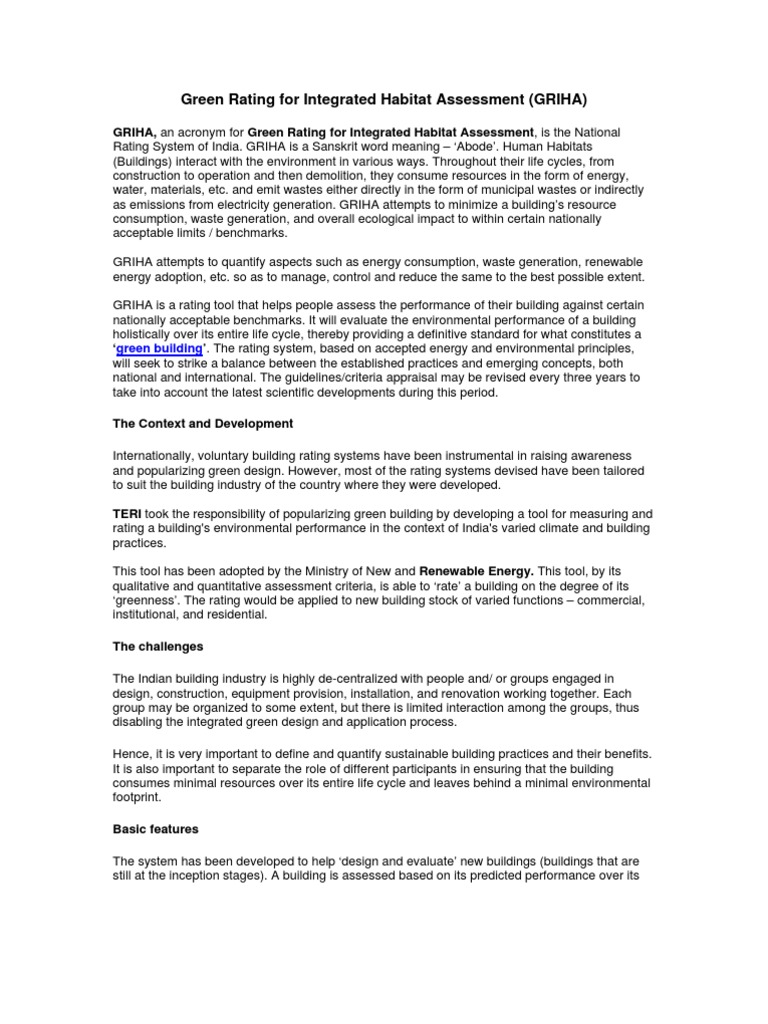 Green Rating for Integrated Habitat Assessment (GRIHA)

GRIHA, an acronym for Green Rating for Integrated Habitat Assessment, is the National Rating System of India. GRIHA is a Sanskrit word meaning – 'Abode'. Human Habitats (Buildings) interact with the environment in various ways. Throughout their life cycles, from construction to operation and then demolition, they consume resources in the form of energy, water, materials, etc. and emit wastes either directly in the form of municipal wastes or indirectly as emissions from electricity generation. GRIHA attempts to minimize a building's resource consumption, waste generation, and overall ecological impact to within certain nationally acceptable limits / benchmarks.

GRIHA attempts to quantify aspects such as energy consumption, waste generation, renewable energy adoption, etc. so as to manage, control and reduce the same to the best possible extent.

GRIHA is a rating tool that helps people assess the performance of their building against certain nationally acceptable benchmarks. It will evaluate the environmental performance of a building holistically over its entire life cycle, thereby providing a definitive standard for what constitutes a 'green building'. The rating system, based on accepted energy and environmental principles, will seek to strike a balance between the established practices and emerging concepts, both national and international. The guidelines/criteria appraisal may be revised every three years to take into account the latest scientific developments during this period.

The Context and Development

Internationally, voluntary building rating systems have been instrumental in raising awareness and popularizing green design. However, most of the rating systems devised have been tailored to suit the building industry of the country where they were developed.

TERI took the responsibility of popularizing green building by developing a tool for measuring and rating a building's environmental performance in the context of India's varied climate and building practices.

This tool has been adopted by the Ministry of New and Renewable Energy. This tool, by its qualitative and quantitative assessment criteria, is able to 'rate' a building on the degree of its 'greenness'. The rating would be applied to new building stock of varied functions – commercial, institutional, and residential.

The challenges

The Indian building industry is highly de-centralized with people and/ or groups engaged in design, construction, equipment provision, installation, and renovation working together. Each group may be organized to some extent, but there is limited interaction among the groups, thus disabling the integrated green design and application process.

Hence, it is very important to define and quantify sustainable building practices and their benefits. It is also important to separate the role of different participants in ensuring that the building consumes minimal resources over its entire life cycle and leaves behind a minimal environmental footprint.

Basic features

The system has been developed to help 'design and evaluate' new buildings (buildings that are still at the inception stages). A building is assessed based on its predicted performance over its